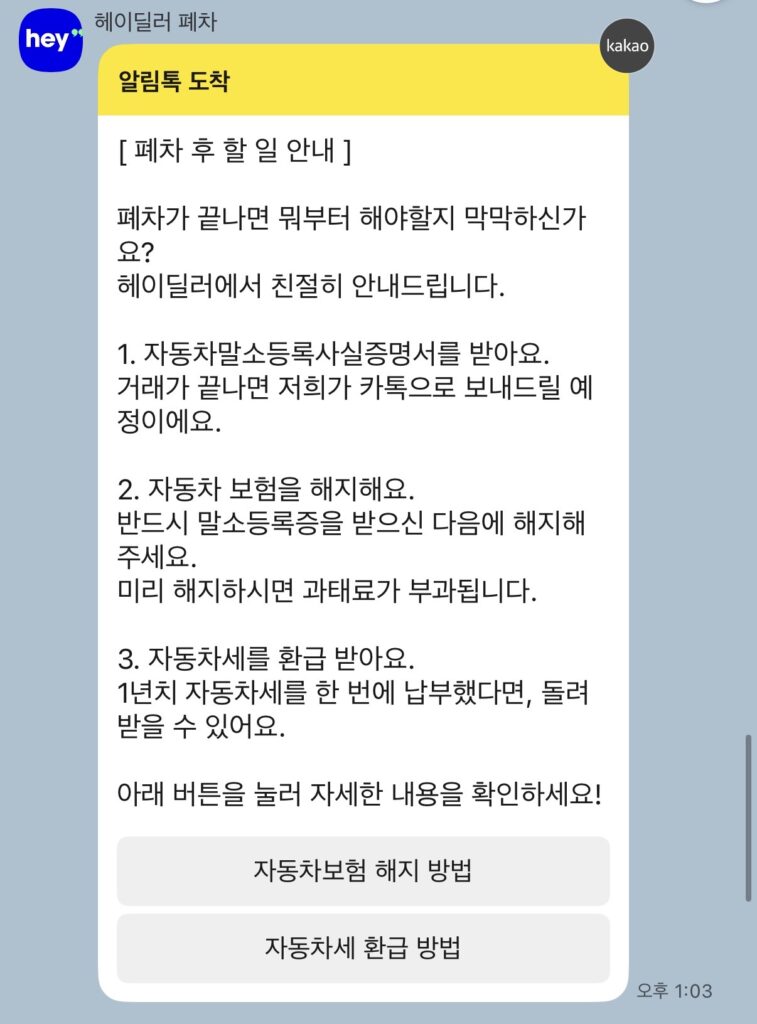 hey

헤이딜러 폐차

kakao

알림톡 도착

[ 폐차 후 할 일 안내 ]

폐차가 끝나면 뭐부터 해야할지 막막하신가요?
헤이딜러에서 친절히 안내드립니다.

1. 자동차말소등록사실증명서를 받아요.
거래가 끝나면 저희가 카톡으로 보내드릴 예정이에요.

2. 자동차 보험을 해지해요.
반드시 말소등록증을 받으신 다음에 해지해주세요.
미리 해지하시면 과태료가 부과됩니다.

3. 자동차세를 환급 받아요.
1년치 자동차세를 한 번에 납부했다면, 돌려받을 수 있어요.

아래 버튼을 눌러 자세한 내용을 확인하세요!

자동차보험 해지 방법

자동차세 환급 방법

오후 1:03